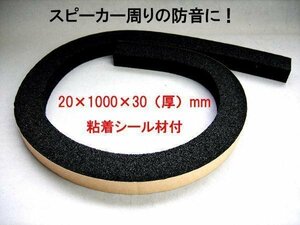 スピーカー周りの防音に！

20×1000×30（厚）mm

粘着シール材付